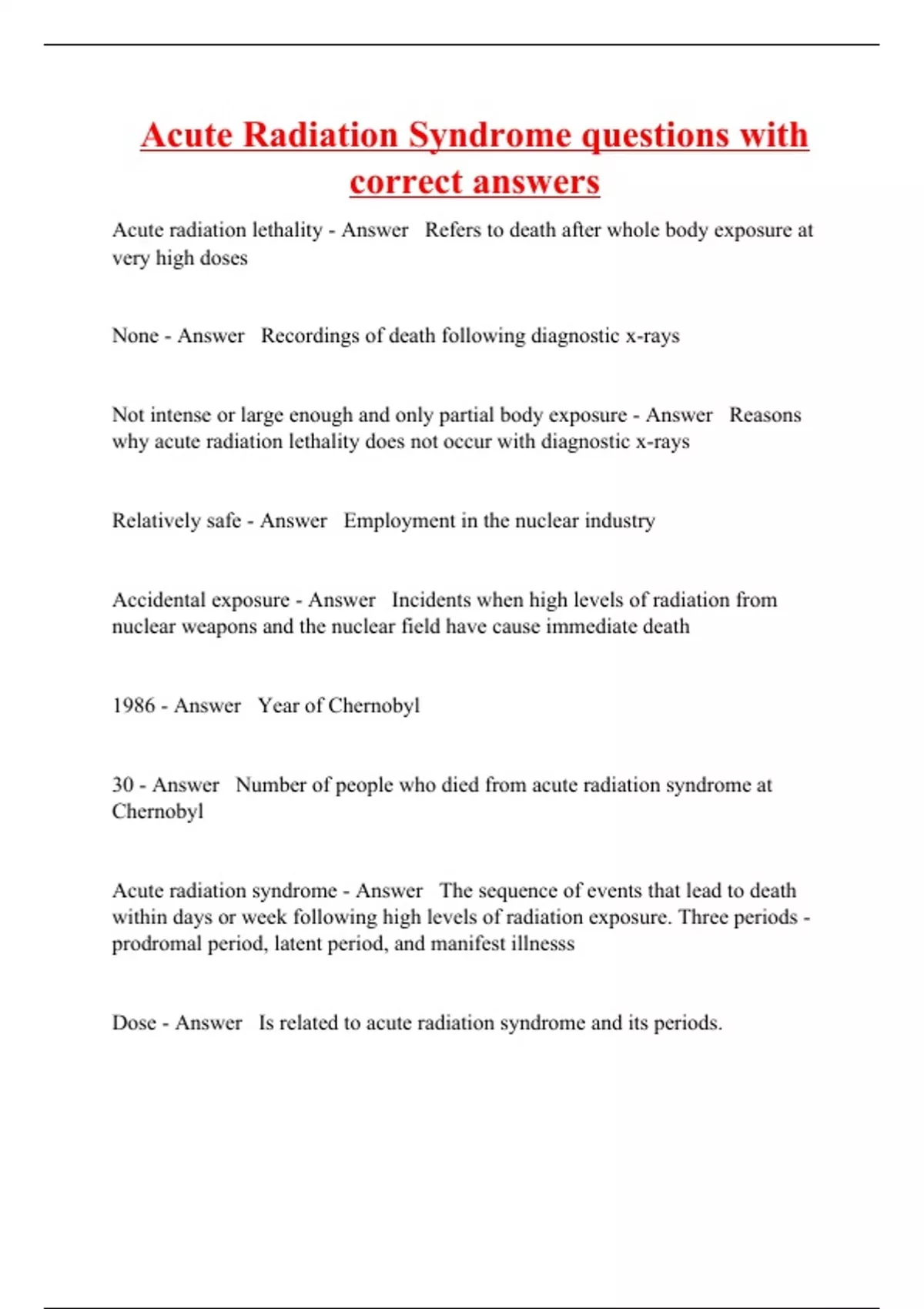 Acute Radiation Syndrome questions with correct answers

Acute radiation lethality - Answer   Refers to death after whole body exposure at very high doses

None - Answer   Recordings of death following diagnostic x-rays

Not intense or large enough and only partial body exposure - Answer   Reasons why acute radiation lethality does not occur with diagnostic x-rays

Relatively safe - Answer   Employment in the nuclear industry

Accidental exposure - Answer   Incidents when high levels of radiation from nuclear weapons and the nuclear field have cause immediate death

1986 - Answer   Year of Chernobyl

30 - Answer   Number of people who died from acute radiation syndrome at Chernobyl

Acute radiation syndrome - Answer   The sequence of events that lead to death within days or week following high levels of radiation exposure. Three periods - prodromal period, latent period, and manifest illnesss

Dose - Answer   Is related to acute radiation syndrome and its periods.